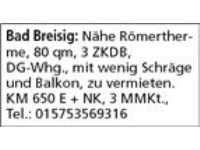 Bad Breisig: Nähe Römertherme, 80 qm, 3 ZKDB, DG-Whg., mit wenig Schräge und Balkon, zu vermieten. KM 650 E + NK, 3 MMKt., Tel.: 015753569316